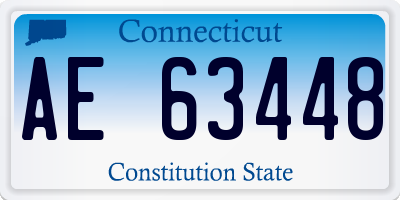 Connecticut

AE 63448

Constitution State